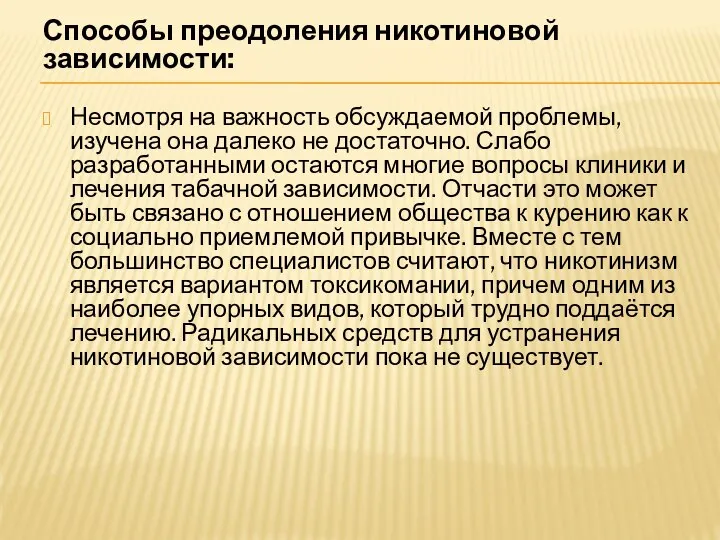 Способы преодоления никотиновой зависимости:

Несмотря на важность обсуждаемой проблемы, изучена она далеко не достаточно. Слабо разработанными остаются многие вопросы клиники и лечения табачной зависимости. Отчасти это может быть связано с отношением общества к курению как к социально приемлемой привычке. Вместе с тем большинство специалистов считают, что никотинизм является вариантом токсикомании, причем одним из наиболее упорных видов, который трудно поддаётся лечению. Радикальных средств для устранения никотиновой зависимости пока не существует.